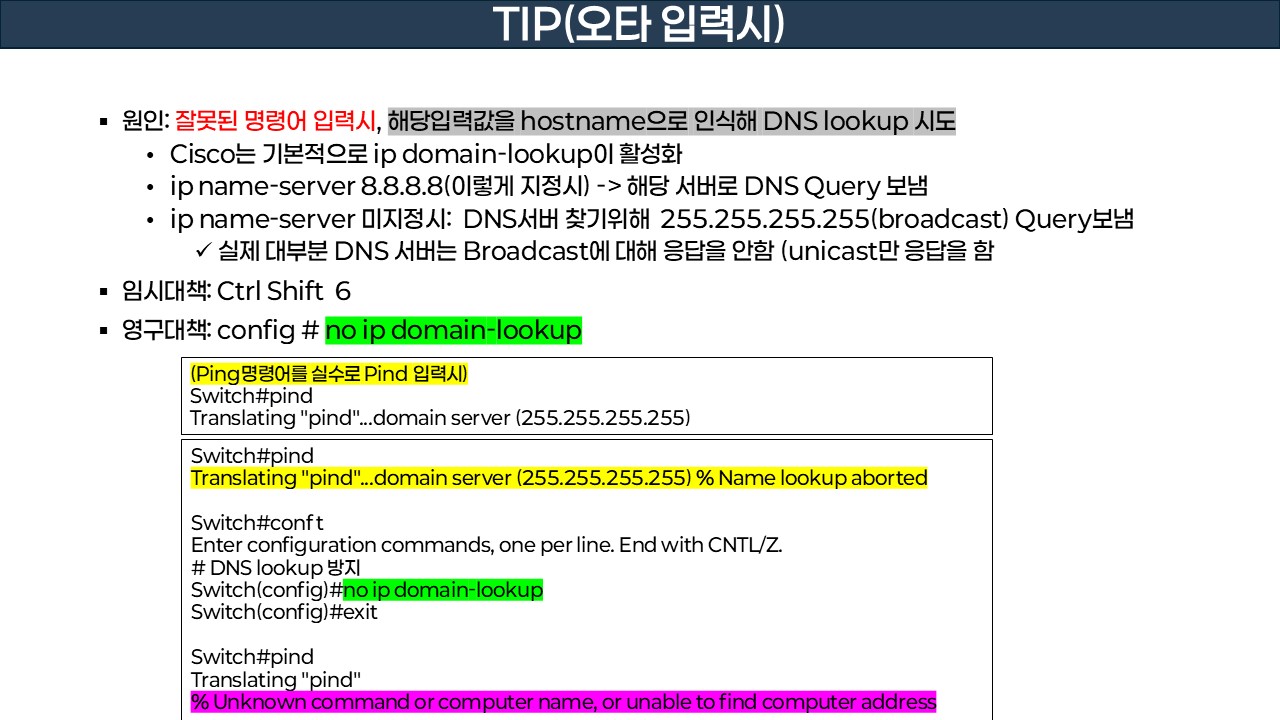 TIP(오타 입력시)

▪ 원인: 잘못된 명령어 입력시, 해당입력값을 hostname으로 인식해 DNS lookup 시도
• Cisco는 기본적으로 ip domain-lookup이 활성화
• ip name-server 8.8.8.8(이렇게 지정시) -> 해당 서버로 DNS Query 보냄
• ip name-server 미지정시: DNS서버 찾기위해 255.255.255.255(broadcast) Query보냄
✓ 실제 대부분 DNS 서버는 Broadcast에 대해 응답을 안함 (unicast만 응답을 함

▪ 임시대책: Ctrl Shift 6
▪ 영구대책: config # no ip domain-lookup

(Ping명령어를 실수로 Pind 입력시)
Switch#pind
Translating "pind"...domain server (255.255.255.255)

Switch#pind
Translating "pind"...domain server (255.255.255.255) % Name lookup aborted

Switch#conf t
Enter configuration commands, one per line. End with CNTL/Z.
# DNS lookup 방지
Switch(config)#no ip domain-lookup
Switch(config)#exit

Switch#pind
Translating "pind"
% Unknown command or computer name, or unable to find computer address